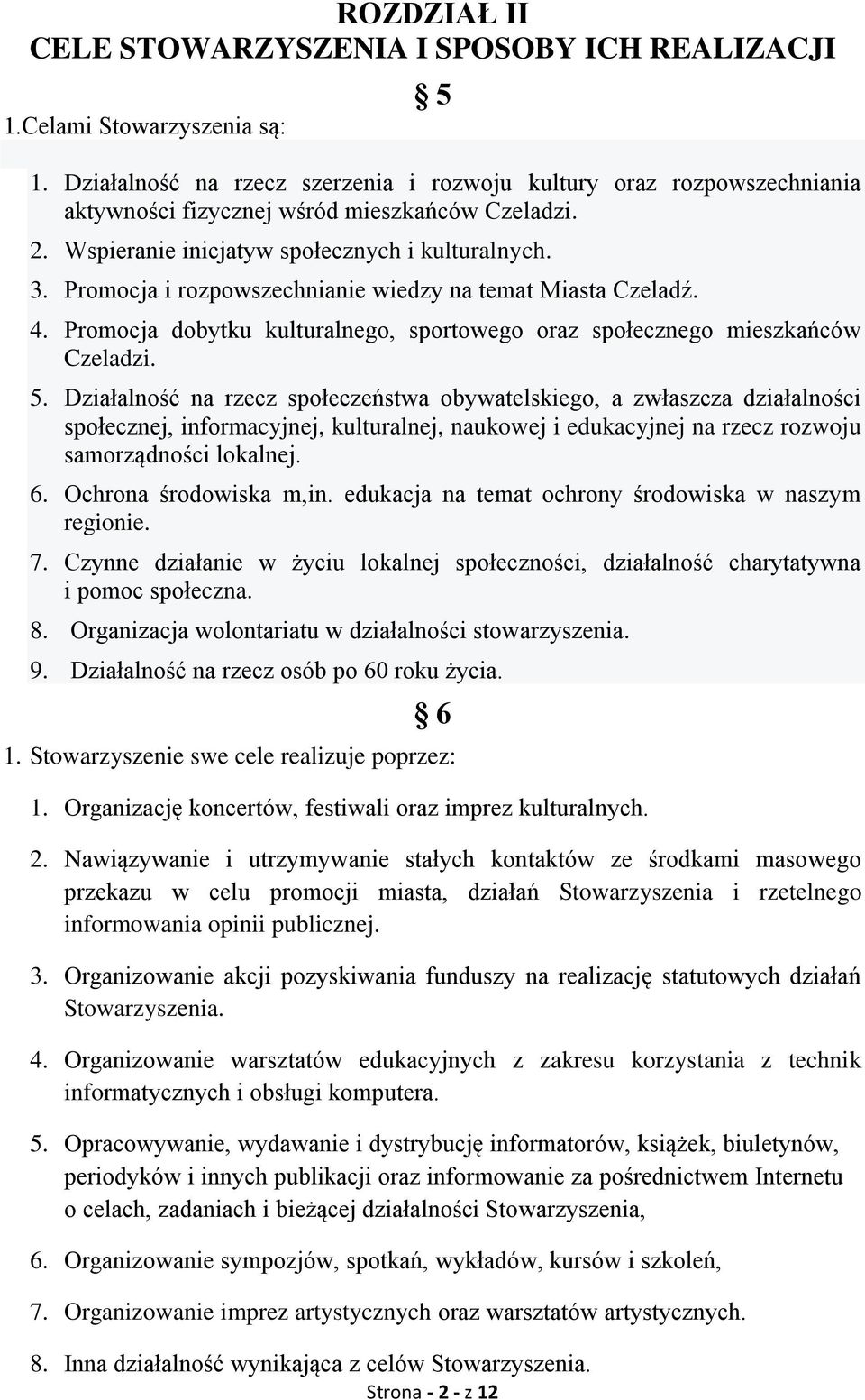 ROZDZIAŁ II
CELE STOWARZYSZENIA I SPOSOBY ICH REALIZACJI

§ 5

1.Celami Stowarzyszenia są:

1. Działalność na rzecz szerzenia i rozwoju kultury oraz rozpowszechniania aktywności fizycznej wśród mieszkańców Czeladzi.
2. Wspieranie inicjatyw społecznych i kulturalnych.
3. Promocja i rozpowszechnianie wiedzy na temat Miasta Czeladź.
4. Promocja dobytku kulturalnego, sportowego oraz społecznego mieszkańców Czeladzi.
5. Działalność na rzecz społeczeństwa obywatelskiego, a zwłaszcza działalności społecznej, informacyjnej, kulturalnej, naukowej i edukacyjnej na rzecz rozwoju samorządności lokalnej.
6. Ochrona środowiska m,in. edukacja na temat ochrony środowiska w naszym regionie.
7. Czynne działanie w życiu lokalnej społeczności, działalność charytatywna i pomoc społeczna.
8. Organizacja wolontariatu w działalności stowarzyszenia.
9. Działalność na rzecz osób po 60 roku życia.

§ 6

1. Stowarzyszenie swe cele realizuje poprzez:

1. Organizację koncertów, festiwali oraz imprez kulturalnych.

2. Nawiązywanie i utrzymywanie stałych kontaktów ze środkami masowego przekazu w celu promocji miasta, działań Stowarzyszenia i rzetelnego informowania opinii publicznej.

3. Organizowanie akcji pozyskiwania funduszy na realizację statutowych działań Stowarzyszenia.

4. Organizowanie warsztatów edukacyjnych z zakresu korzystania z technik informatycznych i obsługi komputera.

5. Opracowywanie, wydawanie i dystrybucję informatorów, książek, biuletynów, periodyków i innych publikacji oraz informowanie za pośrednictwem Internetu o celach, zadaniach i bieżącej działalności Stowarzyszenia,

6. Organizowanie sympozjów, spotkań, wykładów, kursów i szkoleń,

7. Organizowanie imprez artystycznych oraz warsztatów artystycznych.

8. Inna działalność wynikająca z celów Stowarzyszenia.

Strona - 2 - z 12